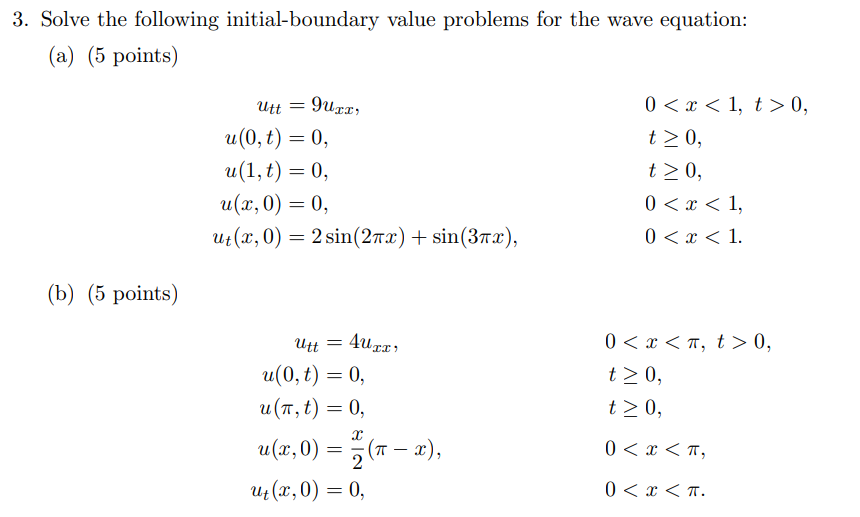 3. Solve the following initial-boundary value problems for the wave equation:

(a) (5 points)

$u_{tt} = 9u_{xx},$ $0 < x < 1,\ t > 0,$
$u(0,t) = 0,$ $t \geq 0,$
$u(1,t) = 0,$ $t \geq 0,$
$u(x,0) = 0,$ $0 < x < 1,$
$u_t(x,0) = 2\sin(2\pi x) + \sin(3\pi x),$ $0 < x < 1.$

(b) (5 points)

$u_{tt} = 4u_{xx},$ $0 < x < \pi,\ t > 0,$
$u(0,t) = 0,$ $t \geq 0,$
$u(\pi,t) = 0,$ $t \geq 0,$
$u(x,0) = \frac{x}{2}(\pi - x),$ $0 < x < \pi,$
$u_t(x,0) = 0,$ $0 < x < \pi.$